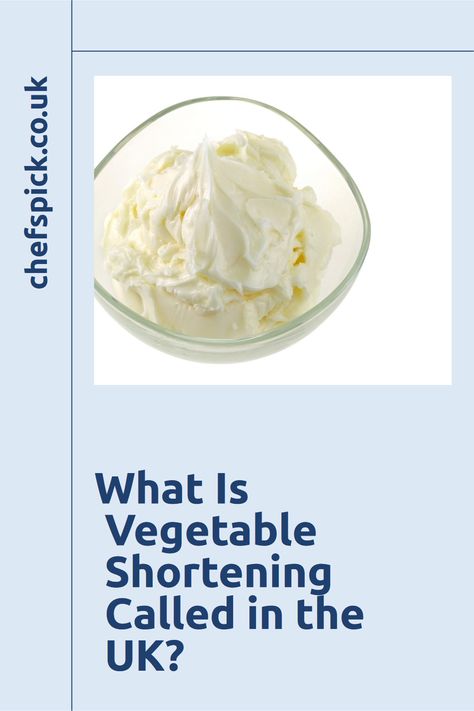 chefspick.co.uk

What Is Vegetable Shortening Called in the UK?